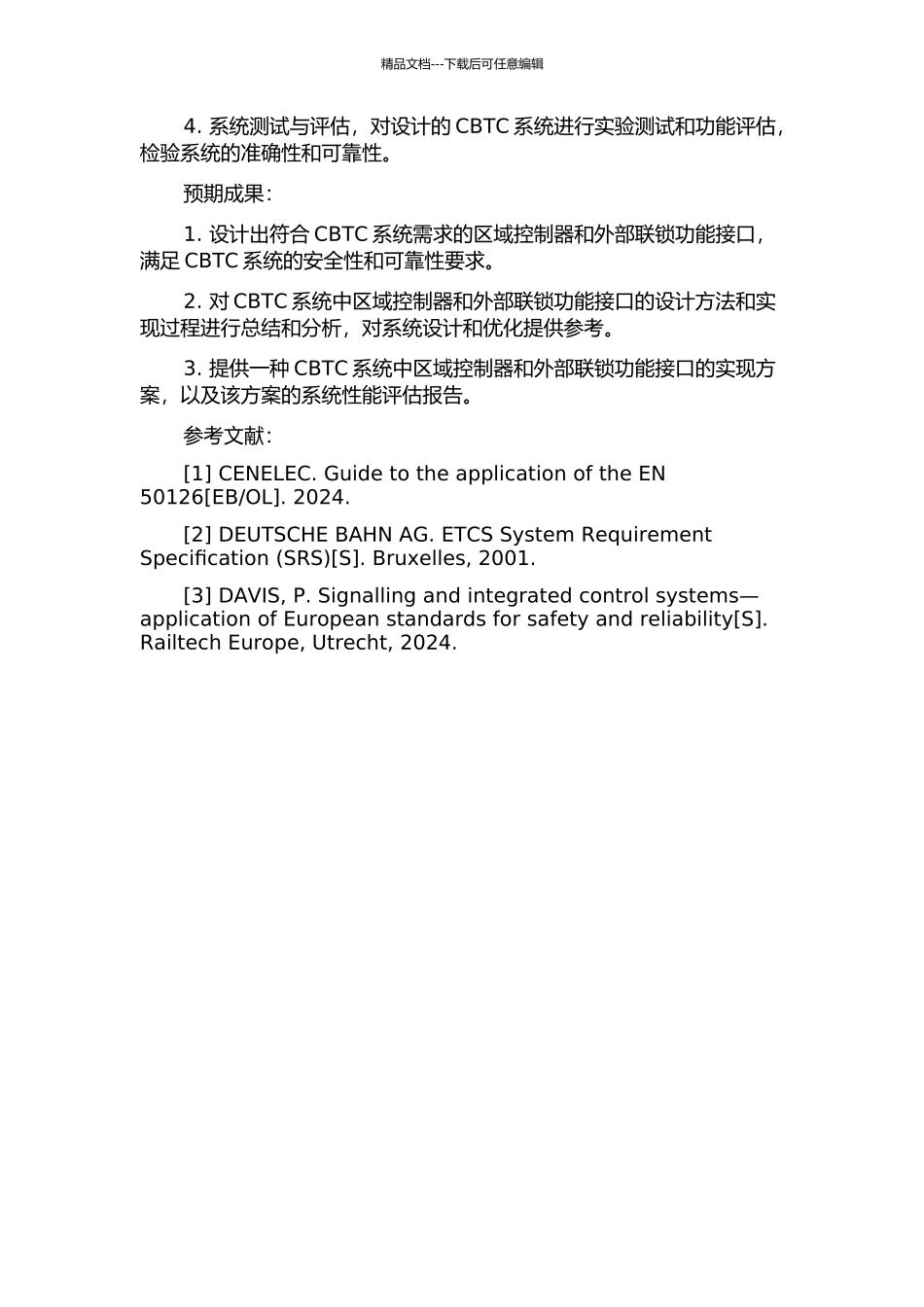 精品文档---下载后可任意编辑

4. 系统测试与评估，对设计的 CBTC 系统进行实验测试和功能评估，检验系统的准确性和可靠性。

预期成果：

1. 设计出符合 CBTC 系统需求的区域控制器和外部联锁功能接口，满足 CBTC 系统的安全性和可靠性要求。

2. 对 CBTC 系统中区域控制器和外部联锁功能接口的设计方法和实现过程进行总结和分析，对系统设计和优化提供参考。

3. 提供一种 CBTC 系统中区域控制器和外部联锁功能接口的实现方案，以及该方案的系统性能评估报告。

参考文献：

[1] CENELEC. Guide to the application of the EN 50126[EB/OL]. 2024.

[2] DEUTSCHE BAHN AG. ETCS System Requirement Specification (SRS)[S]. Bruxelles, 2001.

[3] DAVIS, P. Signalling and integrated control systems—application of European standards for safety and reliability[S]. Railtech Europe, Utrecht, 2024.